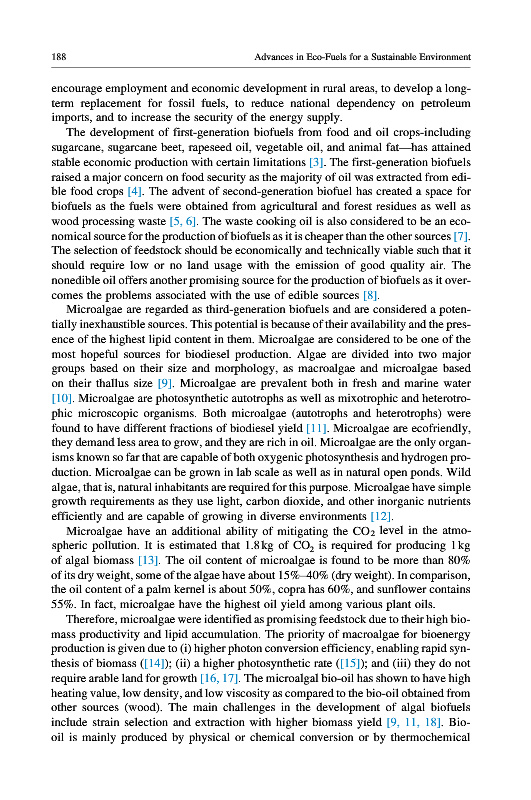 188 Advances in Eco-Fuels for a Sustainable Environment

encourage employment and economic development in rural areas, to develop a long-term replacement for fossil fuels, to reduce national dependency on petroleum imports, and to increase the security of the energy supply.

The development of first-generation biofuels from food and oil crops-including sugarcane, sugarcane beet, rapeseed oil, vegetable oil, and animal fat—has attained stable economic production with certain limitations [3]. The first-generation biofuels raised a major concern on food security as the majority of oil was extracted from edible food crops [4]. The advent of second-generation biofuel has created a space for biofuels as the fuels were obtained from agricultural and forest residues as well as wood processing waste [5, 6]. The waste cooking oil is also considered to be an economical source for the production of biofuels as it is cheaper than the other sources [7]. The selection of feedstock should be economically and technically viable such that it should require low or no land usage with the emission of good quality air. The nonedible oil offers another promising source for the production of biofuels as it overcomes the problems associated with the use of edible sources [8].

Microalgae are regarded as third-generation biofuels and are considered a potentially inexhaustible sources. This potential is because of their availability and the presence of the highest lipid content in them. Microalgae are considered to be one of the most hopeful sources for biodiesel production. Algae are divided into two major groups based on their size and morphology, as macroalgae and microalgae based on their thallus size [9]. Microalgae are prevalent both in fresh and marine water [10]. Microalgae are photosynthetic autotrophs as well as mixotrophic and heterotrophic microscopic organisms. Both microalgae (autotrophs and heterotrophs) were found to have different fractions of biodiesel yield [11]. Microalgae are ecofriendly, they demand less area to grow, and they are rich in oil. Microalgae are the only organisms known so far that are capable of both oxygenic photosynthesis and hydrogen production. Microalgae can be grown in lab scale as well as in natural open ponds. Wild algae, that is, natural inhabitants are required for this purpose. Microalgae have simple growth requirements as they use light, carbon dioxide, and other inorganic nutrients efficiently and are capable of growing in diverse environments [12].

Microalgae have an additional ability of mitigating the $CO_2$ level in the atmospheric pollution. It is estimated that 1.8 kg of $CO_2$ is required for producing 1 kg of algal biomass [13]. The oil content of microalgae is found to be more than 80% of its dry weight, some of the algae have about 15%–40% (dry weight). In comparison, the oil content of a palm kernel is about 50%, copra has 60%, and sunflower contains 55%. In fact, microalgae have the highest oil yield among various plant oils.

Therefore, microalgae were identified as promising feedstock due to their high biomass productivity and lipid accumulation. The priority of macroalgae for bioenergy production is given due to (i) higher photon conversion efficiency, enabling rapid synthesis of biomass ([14]); (ii) a higher photosynthetic rate ([15]); and (iii) they do not require arable land for growth [16, 17]. The microalgal bio-oil has shown to have high heating value, low density, and low viscosity as compared to the bio-oil obtained from other sources (wood). The main challenges in the development of algal biofuels include strain selection and extraction with higher biomass yield [9, 11, 18]. Bio-oil is mainly produced by physical or chemical conversion or by thermochemical